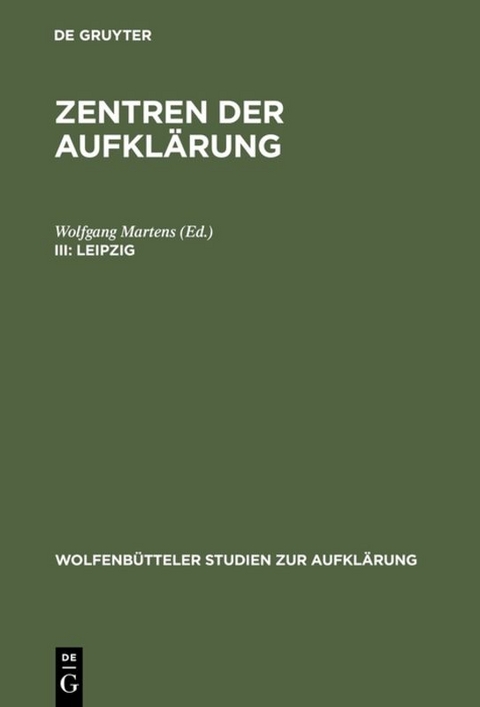 DE GRUYTER

ZENTREN DER AUFKLÄRUNG

Wolfgang Martens (Ed.)
III: LEIPZIG

WOLFENBÜTTELER STUDIEN ZUR AUFKLÄRUNG

DE
G